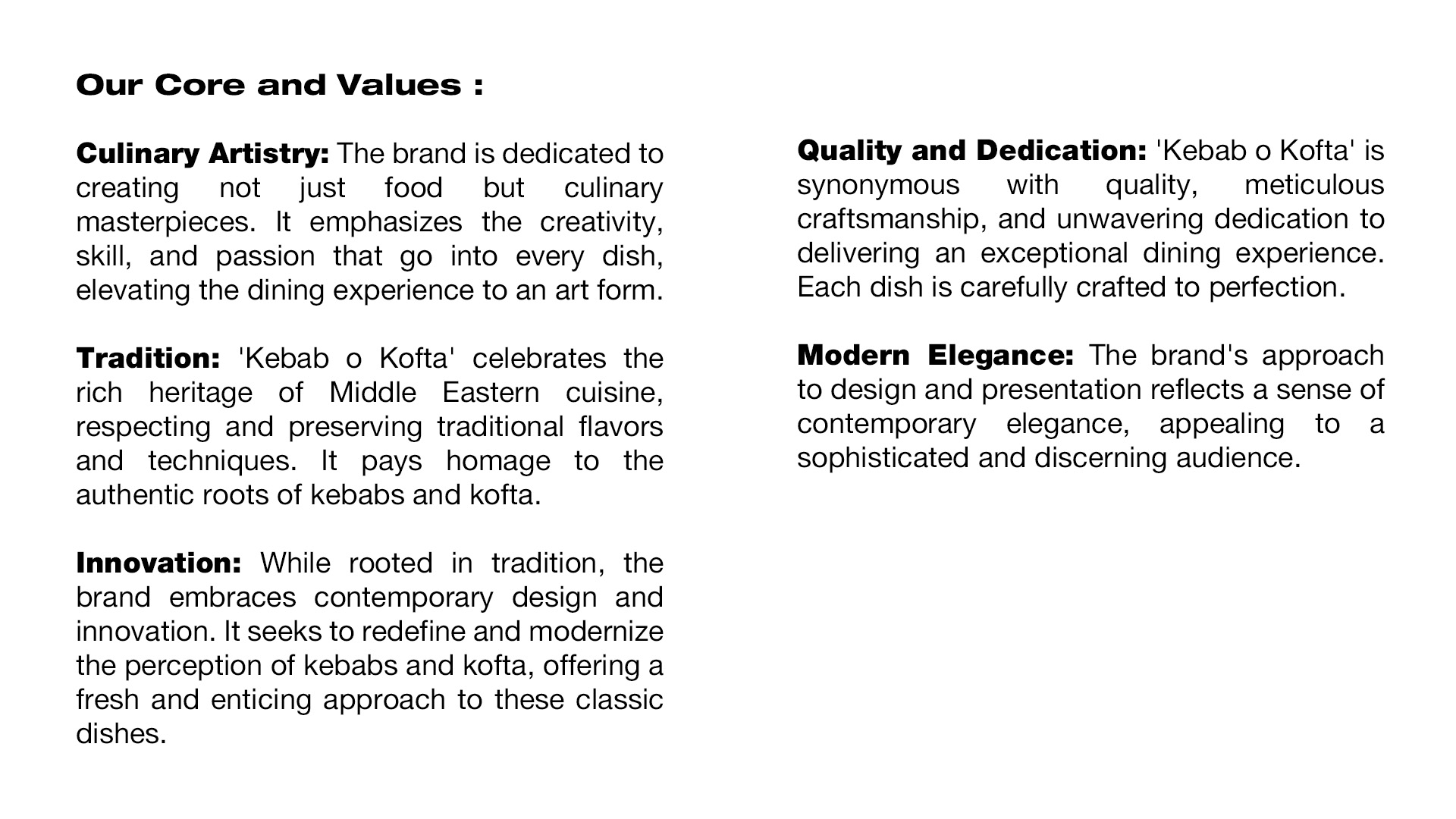 Our Core and Values :

Culinary Artistry: The brand is dedicated to creating not just food but culinary masterpieces. It emphasizes the creativity, skill, and passion that go into every dish, elevating the dining experience to an art form.

Tradition: 'Kebab o Kofta' celebrates the rich heritage of Middle Eastern cuisine, respecting and preserving traditional flavors and techniques. It pays homage to the authentic roots of kebabs and kofta.

Innovation: While rooted in tradition, the brand embraces contemporary design and innovation. It seeks to redefine and modernize the perception of kebabs and kofta, offering a fresh and enticing approach to these classic dishes.

Quality and Dedication: 'Kebab o Kofta' is synonymous with quality, meticulous craftsmanship, and unwavering dedication to delivering an exceptional dining experience. Each dish is carefully crafted to perfection.

Modern Elegance: The brand's approach to design and presentation reflects a sense of contemporary elegance, appealing to a sophisticated and discerning audience.